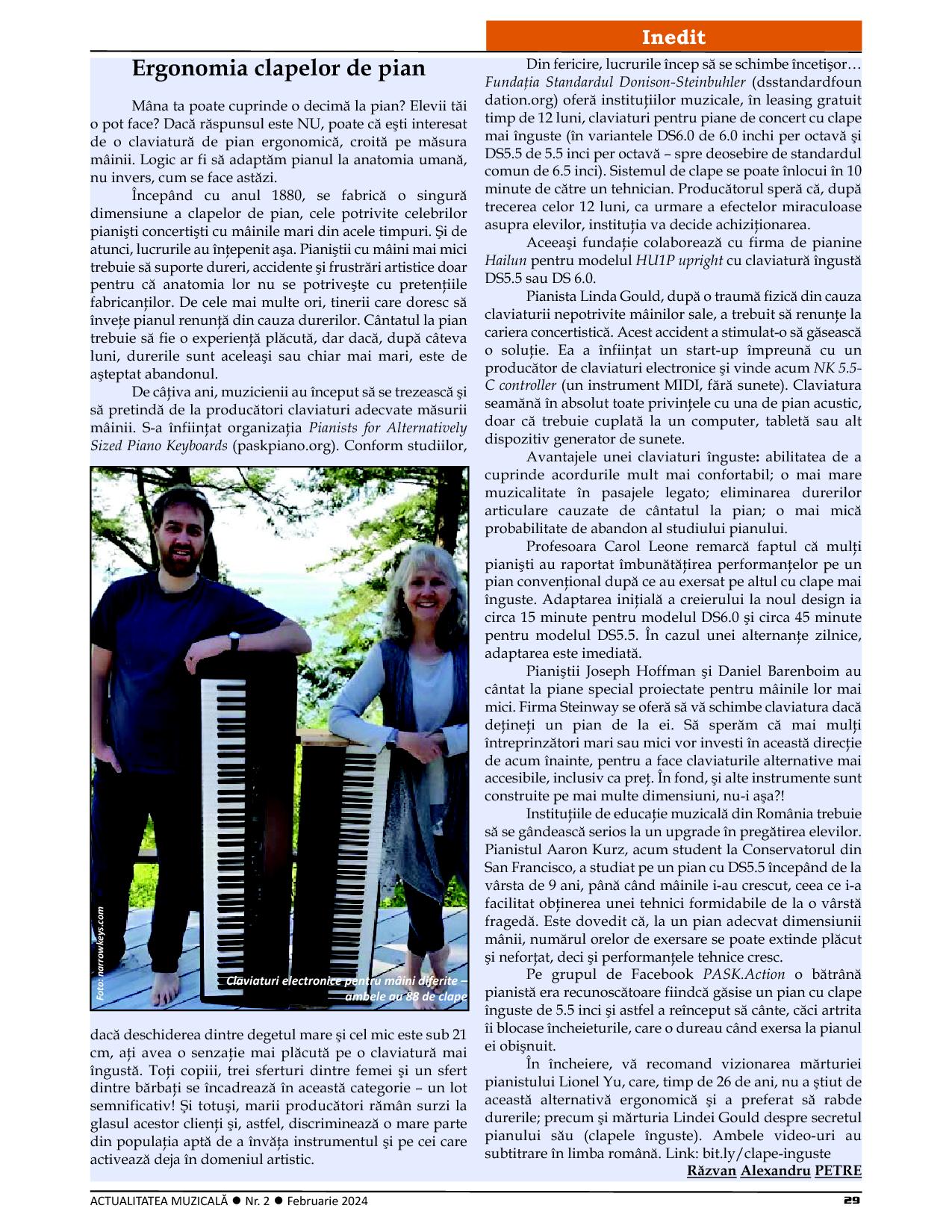 Inedit

Ergonomia clapelor de pian

Mâna ta poate cuprinde o decimă la pian? Elevii tăi o pot face? Dacă răspunsul este NU, poate că ești interesat de o claviatură de pian ergonomică, croită pe măsura mâinii. Logic ar fi să adaptăm pianul la anatomia umană, nu invers, cum se face astăzi.

Începând cu anul 1880, se fabrică o singură dimensiune a clapelor de pian, cele potrivite celebrilor pianiști concertiști cu mâinile mari din acele timpuri. Și de atunci, lucrurile au înțepenit așa. Pianiștii cu mâini mai mici trebuie să suporte dureri, accidente și frustrări artistice doar pentru că anatomia lor nu se potrivește cu pretențiile fabricanților. De cele mai multe ori, tinerii care doresc să învețe pianul renunță din cauza durerilor. Cântatul la pian trebuie să fie o experiență plăcută, dar dacă, după câteva luni, durerile sunt aceleași sau chiar mai mari, este de așteptat abandonul.

De câțiva ani, muzicienii au început să se trezească și să pretindă de la producători claviaturi adecvate măsurii mâinii. S-a înființat organizația Pianists for Alternatively Sized Piano Keyboards (paskpiano.org). Conform studiilor,

Foto: narrowkeys.com

Claviaturi electronice pentru mâini diferite – ambele au 88 de clape

dacă deschiderea dintre degetul mare și cel mic este sub 21 cm, ați avea o senzație mai plăcută pe o claviatură mai îngustă. Toți copiii, trei sferturi dintre femei și un sfert dintre bărbați se încadrează în această categorie – un lot semnificativ! Și totuși, marii producători rămân surzi la glasul acestor clienți și, astfel, discriminează o mare parte din populația aptă de a învăța instrumentul și pe cei care activează deja în domeniul artistic.

Din fericire, lucrurile încep să se schimbe încetișor… Fundația Standardul Donison-Steinbuhler (dsstandardfoundation.org) oferă instituțiilor muzicale, în leasing gratuit timp de 12 luni, claviaturi pentru piane de concert cu clape mai înguste (în variantele DS6.0 de 6.0 inchi per octavă și DS5.5 de 5.5 inci per octavă – spre deosebire de standardul comun de 6.5 inci). Sistemul de clape se poate înlocui în 10 minute de către un tehnician. Producătorul speră că, după trecerea celor 12 luni, ca urmare a efectelor miraculoase asupra elevilor, instituția va decide achiziționarea.

Aceeași fundație colaborează cu firma de pianine Hailun pentru modelul HU1P upright cu claviatură îngustă DS5.5 sau DS 6.0.

Pianista Linda Gould, după o traumă fizică din cauza claviaturii nepotrivite mâinilor sale, a trebuit să renunțe la cariera concertistică. Acest accident a stimulat-o să găsească o soluție. Ea a înființat un start-up împreună cu un producător de claviaturi electronice și vinde acum NK 5.5-C controller (un instrument MIDI, fără sunete). Claviatura seamănă în absolut toate privințele cu una de pian acustic, doar că trebuie cuplată la un computer, tabletă sau alt dispozitiv generator de sunete.

Avantajele unei claviaturi înguste: abilitatea de a cuprinde acordurile mult mai confortabil; o mai mare muzicalitate în pasajele legato; eliminarea durerilor articulare cauzate de cântatul la pian; o mai mică probabilitate de abandon al studiului pianului.

Profesoara Carol Leone remarcă faptul că mulți pianiști au raportat îmbunătățirea performanțelor pe un pian convențional după ce au exersat pe altul cu clape mai înguste. Adaptarea inițială a creierului la noul design ia circa 15 minute pentru modelul DS6.0 și circa 45 minute pentru modelul DS5.5. În cazul unei alternanțe zilnice, adaptarea este imediată.

Pianiștii Joseph Hoffman și Daniel Barenboim au cântat la piane special proiectate pentru mâinile lor mai mici. Firma Steinway se oferă să vă schimbe claviatura dacă dețineți un pian de la ei. Să sperăm că mai mulți întreprinzători mari sau mici vor investi în această direcție de acum înainte, pentru a face claviaturile alternative mai accesibile, inclusiv ca preț. În fond, și alte instrumente sunt construite pe mai multe dimensiuni, nu-i așa?!

Instituțiile de educație muzicală din România trebuie să se gândească serios la un upgrade în pregătirea elevilor. Pianistul Aaron Kurz, acum student la Conservatorul din San Francisco, a studiat pe un pian cu DS5.5 începând de la vârsta de 9 ani, până când mâinile i-au crescut, ceea ce i-a facilitat obținerea unei tehnici formidabile de la o vârstă fragedă. Este dovedit că, la un pian adecvat dimensiunii mânii, numărul orelor de exersare se poate extinde plăcut și neforțat, deci și performanțele tehnice cresc.

Pe grupul de Facebook PASK.Action o bătrână pianistă era recunoscătoare fiindcă găsise un pian cu clape înguste de 5.5 inci și astfel a reînceput să cânte, căci artrita îi blocase încheieturile, care o dureau când exersa la pianul ei obișnuit.

În încheiere, vă recomand vizionarea mărturiei pianistului Lionel Yu, care, timp de 26 de ani, nu a știut de această alternativă ergonomică și a preferat să rabde durerile; precum și mărturia Lindei Gould despre secretul pianului său (clapele înguste). Ambele video-uri au subtitrare în limba română. Link: bit.ly/clape-inguste

Răzvan Alexandru PETRE

ACTUALITATEA MUZICALĂ ● Nr. 2 ● Februarie 2024

29